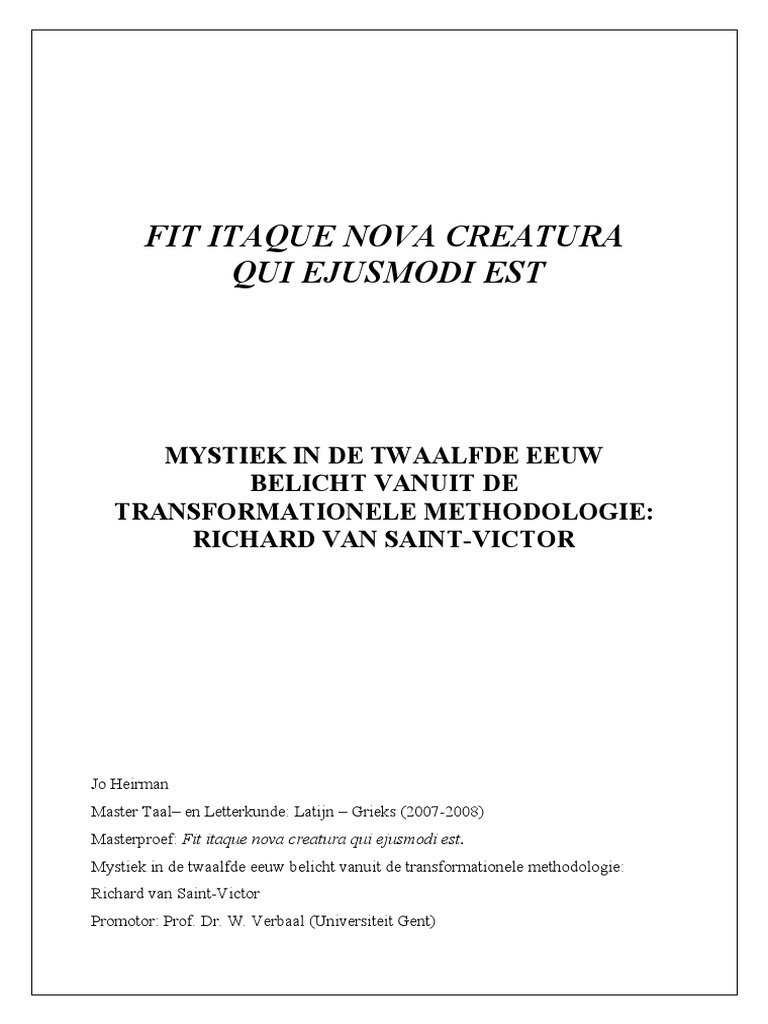 FIT ITAQUE NOVA CREATURA
QUI EJUSMODI EST

MYSTIEK IN DE TWAALFDE EEUW
BELICHT VANUIT DE
TRANSFORMATIONELE METHODOLOGIE:
RICHARD VAN SAINT-VICTOR

Jo Heirman

Master Taal– en Letterkunde: Latijn – Grieks (2007-2008)

Masterproef: Fit itaque nova creatura qui ejusmodi est.

Mystiek in de twaalfde eeuw belicht vanuit de transformationele methodologie:

Richard van Saint-Victor

Promotor: Prof. Dr. W. Verbaal (Universiteit Gent)